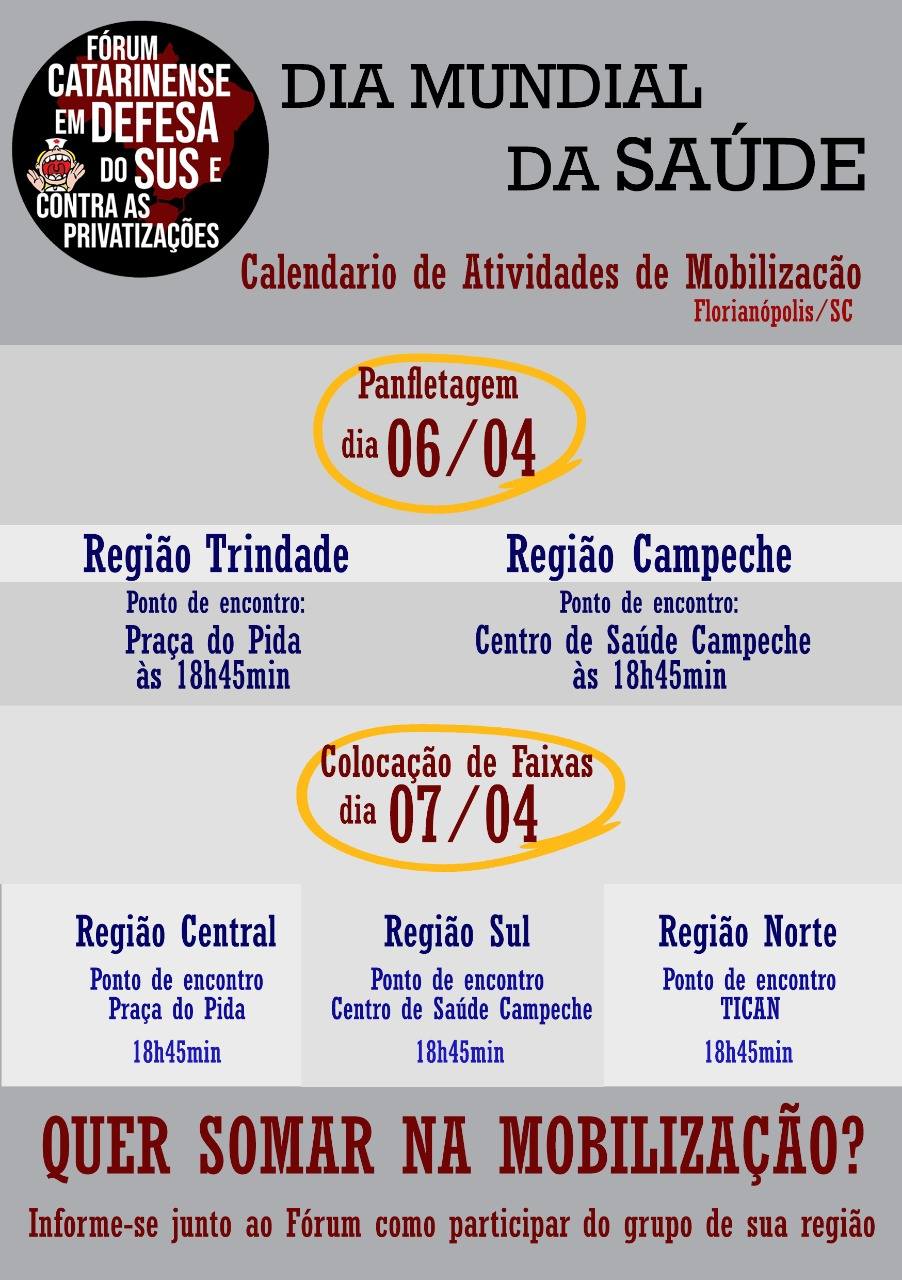 FÓRUM
CATARINENSE
EM DEFESA
DO SUS E
CONTRA AS
PRIVATIZAÇÕES

DIA MUNDIAL
DA SAÚDE

Calendario de Atividades de Mobilizacão
Florianópolis/SC

Panfletagem
dia 06/04

Região Trindade
Ponto de encontro:
Praça do Pida
às 18h45min

Região Campeche
Ponto de encontro:
Centro de Saúde Campeche
às 18h45min

Colocação de Faixas
dia 07/04

Região Central
Ponto de encontro
Praça do Pida
18h45min

Região Sul
Ponto de encontro
Centro de Saúde Campeche
18h45min

Região Norte
Ponto de encontro
TICAN
18h45min

QUER SOMAR NA MOBILIZAÇÃO?

Informe-se junto ao Fórum como participar do grupo de sua região